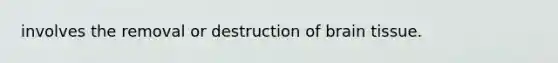 involves the removal or destruction of brain tissue.